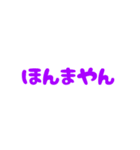 ほんまやん